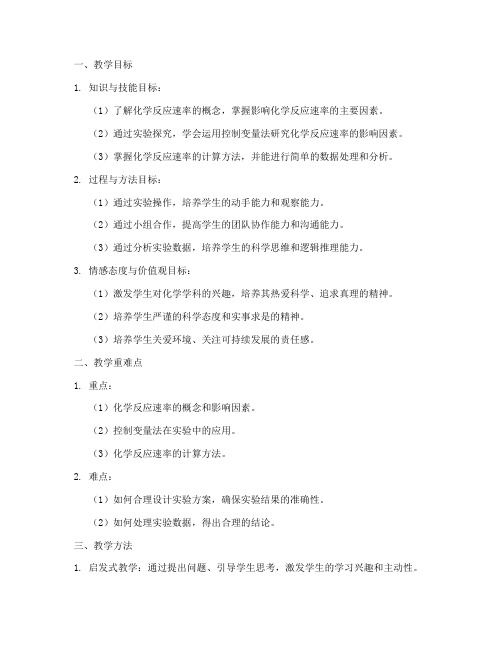 一、教学目标

1. 知识与技能目标：

（1）了解化学反应速率的概念，掌握影响化学反应速率的主要因素。

（2）通过实验探究，学会运用控制变量法研究化学反应速率的影响因素。

（3）掌握化学反应速率的计算方法，并能进行简单的数据处理和分析。

2. 过程与方法目标：

（1）通过实验操作，培养学生的动手能力和观察能力。

（2）通过小组合作，提高学生的团队协作能力和沟通能力。

（3）通过分析实验数据，培养学生的科学思维和逻辑推理能力。

3. 情感态度与价值观目标：

（1）激发学生对化学学科的兴趣，培养其热爱科学、追求真理的精神。

（2）培养学生严谨的科学态度和实事求是的精神。

（3）培养学生关爱环境、关注可持续发展的责任感。

二、教学重难点

1. 重点：

（1）化学反应速率的概念和影响因素。

（2）控制变量法在实验中的应用。

（3）化学反应速率的计算方法。

2. 难点：

（1）如何合理设计实验方案，确保实验结果的准确性。

（2）如何处理实验数据，得出合理的结论。

三、教学方法

1. 启发式教学：通过提出问题、引导学生思考，激发学生的学习兴趣和主动性。